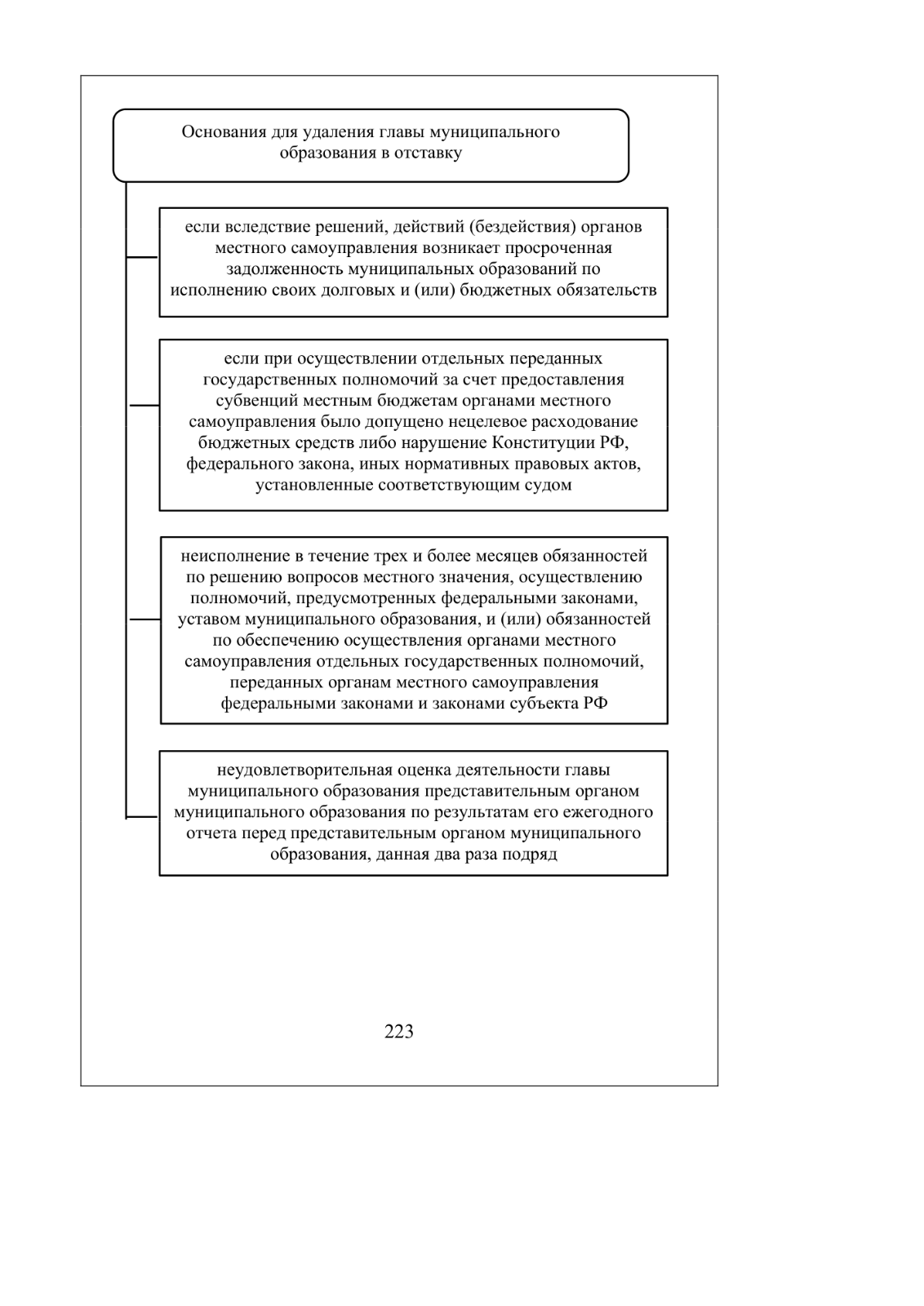 Основания для удаления главы муниципального образования в отставку

если вследствие решений, действий (бездействия) органов местного самоуправления возникает просроченная задолженность муниципальных образований по исполнению своих долговых и (или) бюджетных обязательств

если при осуществлении отдельных переданных государственных полномочий за счет предоставления субвенций местным бюджетам органами местного самоуправления было допущено нецелевое расходование бюджетных средств либо нарушение Конституции РФ, федерального закона, иных нормативных правовых актов, установленные соответствующим судом

неисполнение в течение трех и более месяцев обязанностей по решению вопросов местного значения, осуществлению полномочий, предусмотренных федеральными законами, уставом муниципального образования, и (или) обязанностей по обеспечению осуществления органами местного самоуправления отдельных государственных полномочий, переданных органам местного самоуправления федеральными законами и законами субъекта РФ

неудовлетворительная оценка деятельности главы муниципального образования представительным органом муниципального образования по результатам его ежегодного отчета перед представительным органом муниципального образования, данная два раза подряд

223